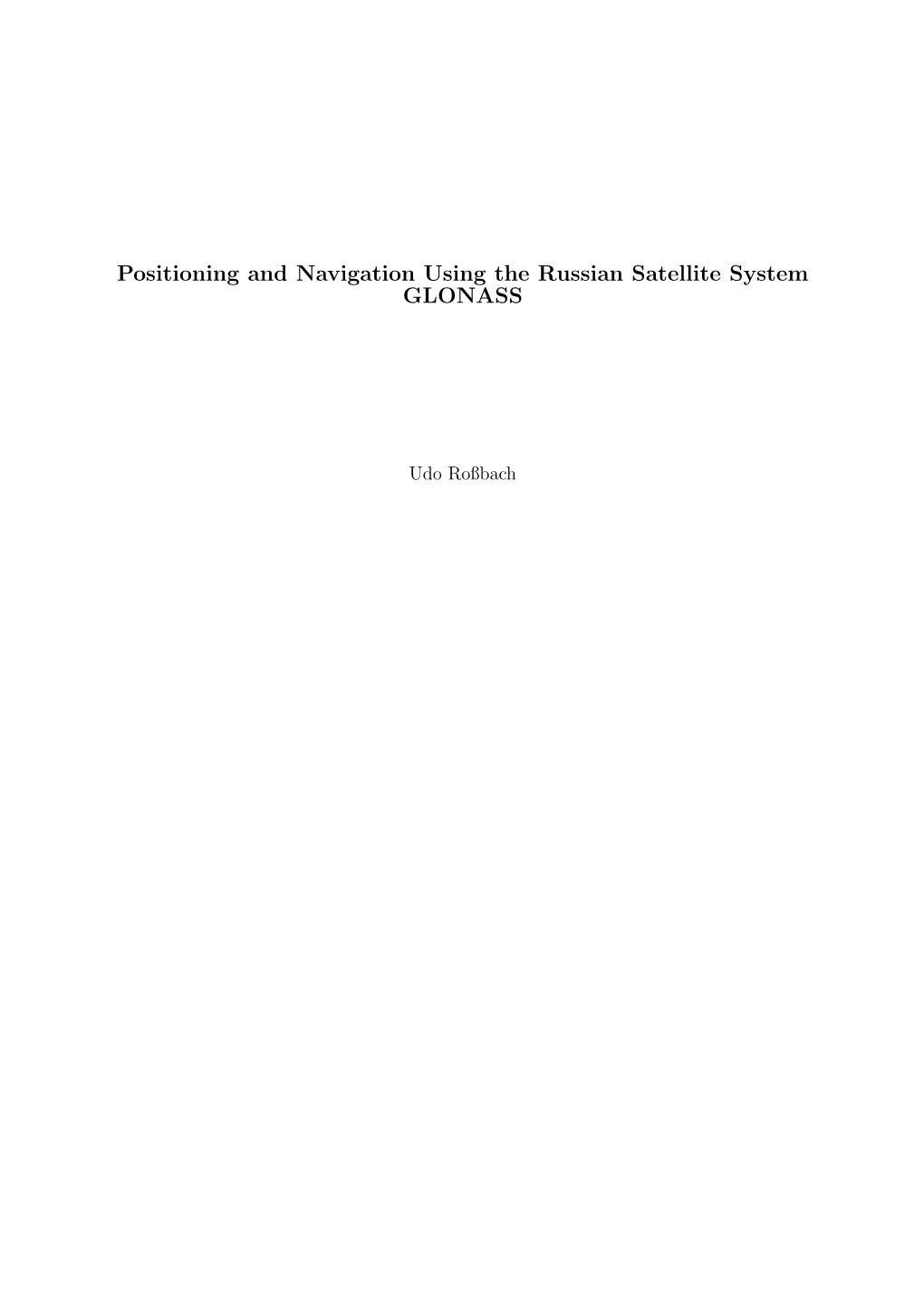 Positioning and Navigation Using the Russian Satellite System GLONASS

Udo Roßbach